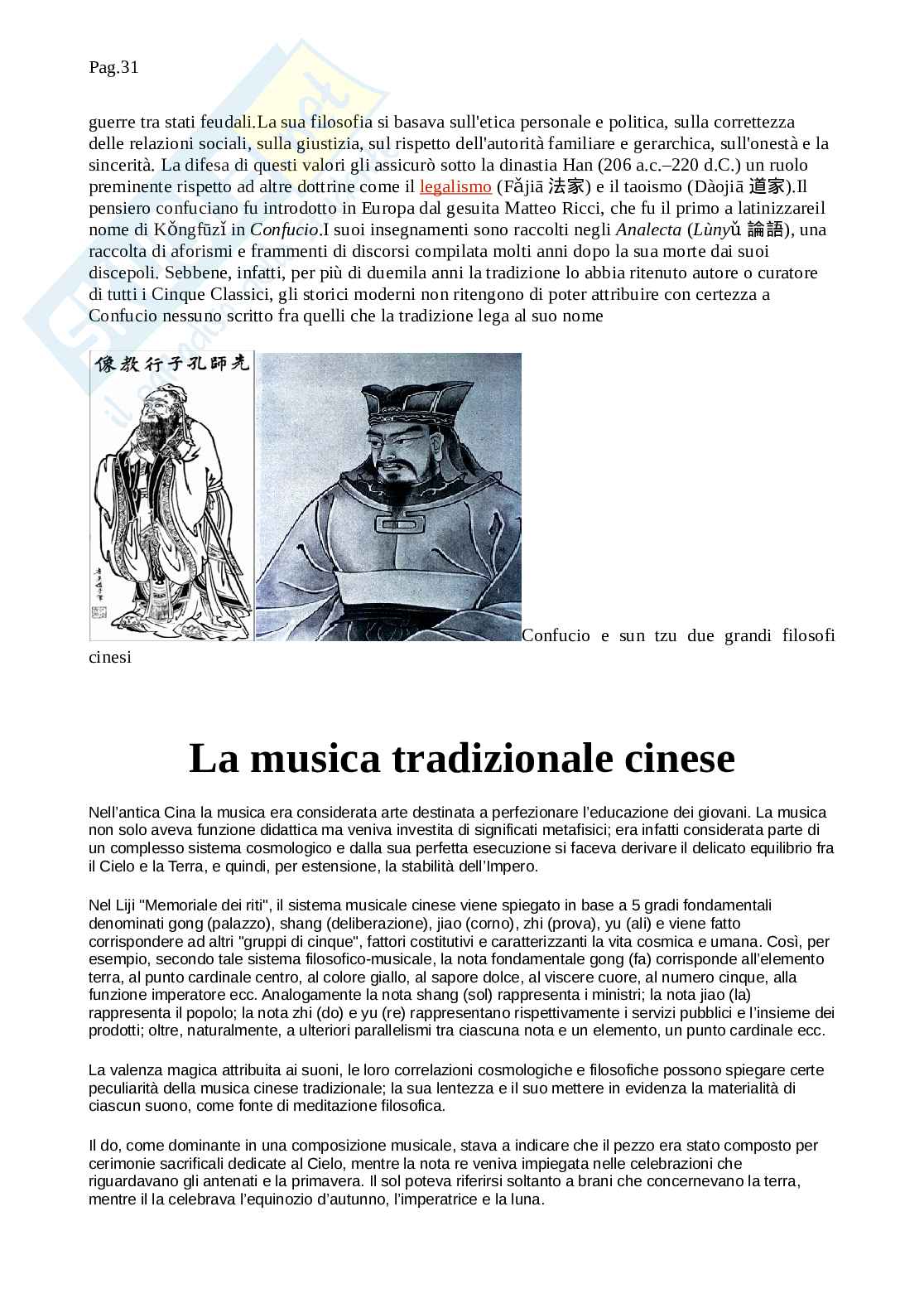 Pag.31

guerre tra stati feudali.La sua filosofia si basava sull'etica personale e politica, sulla correttezza delle relazioni sociali, sulla giustizia, sul rispetto dell'autorità familiare e gerarchica, sull'onestà e la sincerità. La difesa di questi valori gli assicurò sotto la dinastia Han (206 a.c.–220 d.C.) un ruolo preminente rispetto ad altre dottrine come il legalismo (Fǎjiā 法家) e il taoismo (Dàojiā 道家).Il pensiero confuciano fu introdotto in Europa dal gesuita Matteo Ricci, che fu il primo a latinizzareil nome di Kǒngfūzǐ in Confucio.I suoi insegnamenti sono raccolti negli Analecta (Lùnyǔ 論語), una raccolta di aforismi e frammenti di discorsi compilata molti anni dopo la sua morte dai suoi discepoli. Sebbene, infatti, per più di duemila anni la tradizione lo abbia ritenuto autore o curatore di tutti i Cinque Classici, gli storici moderni non ritengono di poter attribuire con certezza a Confucio nessuno scritto fra quelli che la tradizione lega al suo nome

像教行子孔師先

Confucio e sun tzu due grandi filosofi cinesi

La musica tradizionale cinese

Nell'antica Cina la musica era considerata arte destinata a perfezionare l'educazione dei giovani. La musica non solo aveva funzione didattica ma veniva investita di significati metafisici; era infatti considerata parte di un complesso sistema cosmologico e dalla sua perfetta esecuzione si faceva derivare il delicato equilibrio fra il Cielo e la Terra, e quindi, per estensione, la stabilità dell'Impero.

Nel Liji "Memoriale dei riti", il sistema musicale cinese viene spiegato in base a 5 gradi fondamentali denominati gong (palazzo), shang (deliberazione), jiao (corno), zhi (prova), yu (ali) e viene fatto corrispondere ad altri "gruppi di cinque", fattori costitutivi e caratterizzanti la vita cosmica e umana. Così, per esempio, secondo tale sistema filosofico-musicale, la nota fondamentale gong (fa) corrisponde all'elemento terra, al punto cardinale centro, al colore giallo, al sapore dolce, al viscere cuore, al numero cinque, alla funzione imperatore ecc. Analogamente la nota shang (sol) rappresenta i ministri; la nota jiao (la) rappresenta il popolo; la nota zhi (do) e yu (re) rappresentano rispettivamente i servizi pubblici e l'insieme dei prodotti; oltre, naturalmente, a ulteriori parallelismi tra ciascuna nota e un elemento, un punto cardinale ecc.

La valenza magica attribuita ai suoni, le loro correlazioni cosmologiche e filosofiche possono spiegare certe peculiarità della musica cinese tradizionale; la sua lentezza e il suo mettere in evidenza la materialità di ciascun suono, come fonte di meditazione filosofica.

Il do, come dominante in una composizione musicale, stava a indicare che il pezzo era stato composto per cerimonie sacrificali dedicate al Cielo, mentre la nota re veniva impiegata nelle celebrazioni che riguardavano gli antenati e la primavera. Il sol poteva riferirsi soltanto a brani che concernevano la terra, mentre il la celebrava l'equinozio d'autunno, l'imperatrice e la luna.